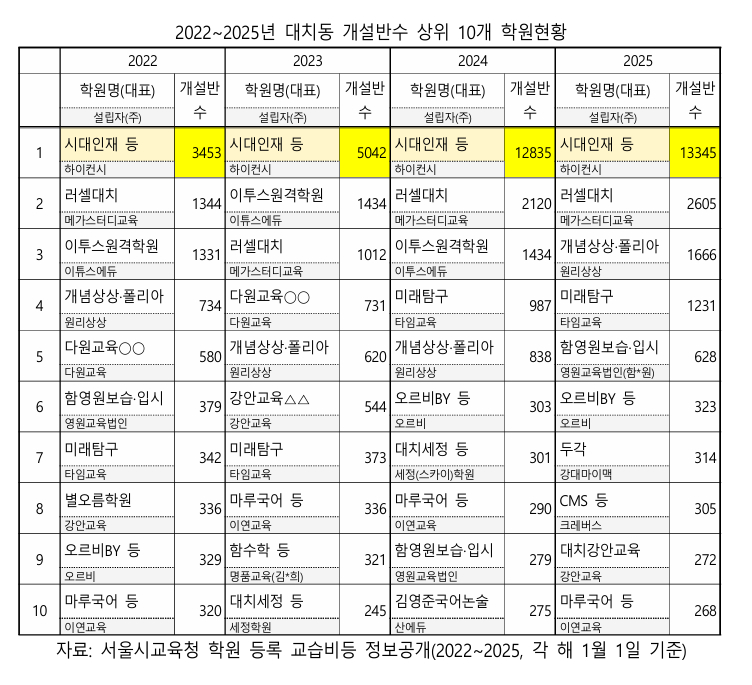 2022~2025년 대치동 개설반수 상위 10개 학원현황

| | 2022 | | 2023 | | 2024 | | 2025 | |
|---|---|---|---|---|---|---|---|---|
| | 학원명(대표) 설립자(주) | 개설반수 | 학원명(대표) 설립자(주) | 개설반수 | 학원명(대표) 설립자(주) | 개설반수 | 학원명(대표) 설립자(주) | 개설반수 |
| 1 | 시대인재 등 하이컨시 | 3453 | 시대인재 등 하이컨시 | 5042 | 시대인재 등 하이컨시 | 12835 | 시대인재 등 하이컨시 | 13345 |
| 2 | 러셀대치 메가스터디교육 | 1344 | 이투스원격학원 이투스에듀 | 1434 | 러셀대치 메가스터디교육 | 2120 | 러셀대치 메가스터디교육 | 2605 |
| 3 | 이투스원격학원 이투스에듀 | 1331 | 러셀대치 메가스터디교육 | 1012 | 이투스원격학원 이투스에듀 | 1434 | 개념상상·폴리아 원리상상 | 1666 |
| 4 | 개념상상·폴리아 원리상상 | 734 | 다원교육○○ 다원교육 | 731 | 미래탐구 타임교육 | 987 | 미래탐구 타임교육 | 1231 |
| 5 | 다원교육○○ 다원교육 | 580 | 개념상상·폴리아 원리상상 | 620 | 개념상상·폴리아 원리상상 | 838 | 함영원보습·입시 영원교육법인(함*원) | 628 |
| 6 | 함영원보습·입시 영원교육법인 | 379 | 강안교육△△ 강안교육 | 544 | 오르비BY 등 오르비 | 303 | 오르비BY 등 오르비 | 323 |
| 7 | 미래탐구 타임교육 | 342 | 미래탐구 타임교육 | 373 | 대치세정 등 세정(스카이)학원 | 301 | 두각 강대마이맥 | 314 |
| 8 | 별오름학원 강안교육 | 336 | 마루국어 등 이연교육 | 336 | 마루국어 등 이연교육 | 290 | CMS 등 크레버스 | 305 |
| 9 | 오르비BY 등 오르비 | 329 | 함수학 등 명품교육(김*희) | 321 | 함영원보습·입시 영원교육법인 | 279 | 대치강안교육 강안교육 | 272 |
| 10 | 마루국어 등 이연교육 | 320 | 대치세정 등 세정학원 | 245 | 김영준국어논술 산에듀 | 275 | 마루국어 등 이연교육 | 268 |

자료: 서울시교육청 학원 등록 교습비등 정보공개(2022~2025, 각 해 1월 1일 기준)